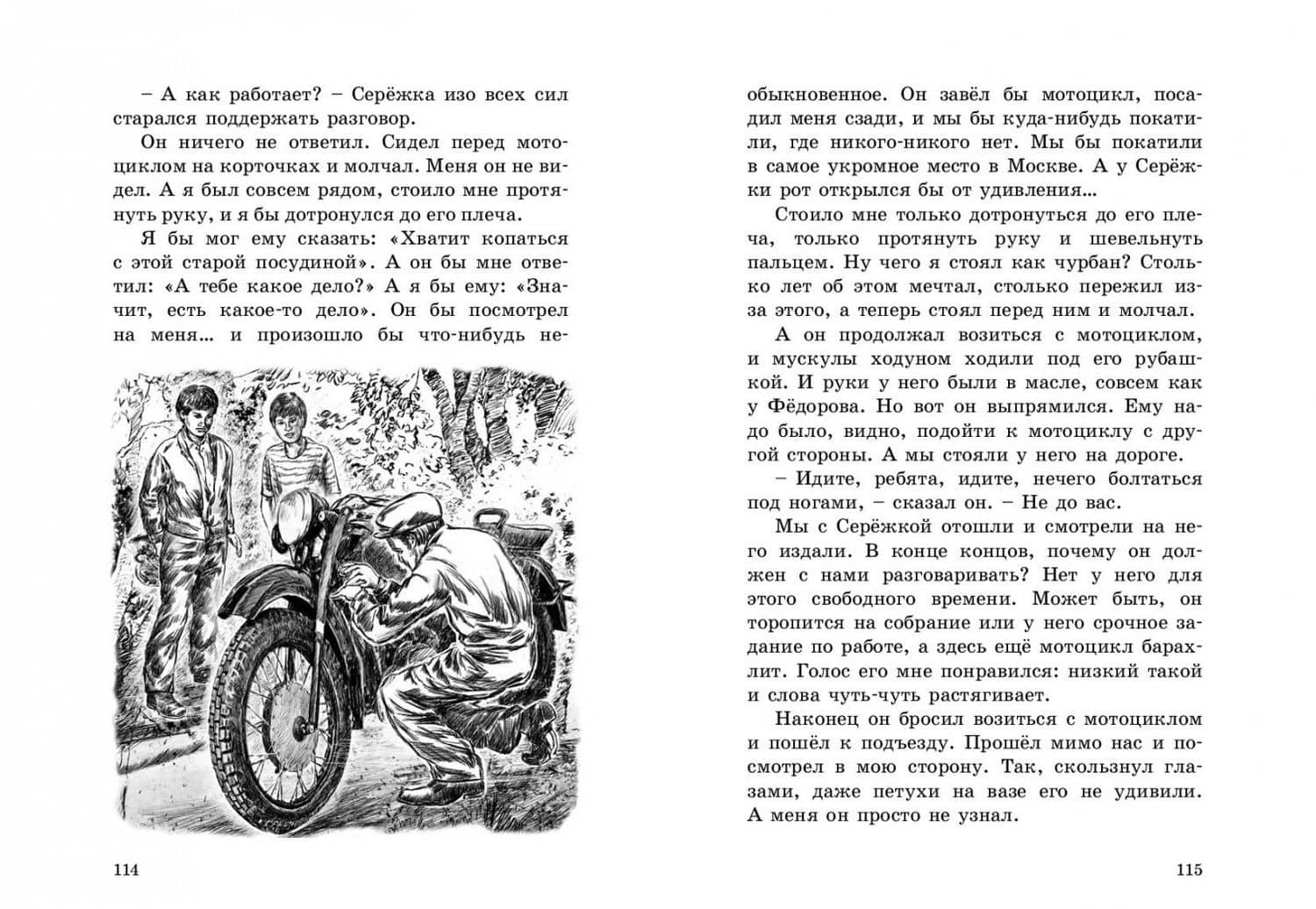 – А как работает? – Серёжка изо всех сил старался поддержать разговор.

Он ничего не ответил. Сидел перед мотоциклом на корточках и молчал. Меня он не видел. А я был совсем рядом, стоило мне протянуть руку, и я бы дотронулся до его плеча.

Я бы мог ему сказать: «Хватит копаться с этой старой посудиной». А он бы мне ответил: «А тебе какое дело?» А я бы ему: «Значит, есть какое-то дело». Он бы посмотрел на меня… и произошло бы что-нибудь не-

114

обыкновенное. Он завёл бы мотоцикл, посадил меня сзади, и мы бы куда-нибудь покатили, где никого-никого нет. Мы бы покатили в самое укромное место в Москве. А у Серёжки рот открылся бы от удивления…

Стоило мне только дотронуться до его плеча, только протянуть руку и шевельнуть пальцем. Ну чего я стоял как чурбан? Столько лет об этом мечтал, столько пережил из-за этого, а теперь стоял перед ним и молчал.

А он продолжал возиться с мотоциклом, и мускулы ходуном ходили под его рубашкой. И руки у него были в масле, совсем как у Фёдорова. Но вот он выпрямился. Ему надо было, видно, подойти к мотоциклу с другой стороны. А мы стояли у него на дороге.

– Идите, ребята, идите, нечего болтаться под ногами, – сказал он. – Не до вас.

Мы с Серёжкой отошли и смотрели на него издали. В конце концов, почему он должен с нами разговаривать? Нет у него для этого свободного времени. Может быть, он торопится на собрание или у него срочное задание по работе, а здесь ещё мотоцикл барахлит. Голос его мне понравился: низкий такой и слова чуть-чуть растягивает.

Наконец он бросил возиться с мотоциклом и пошёл к подъезду. Прошёл мимо нас и посмотрел в мою сторону. Так, скользнул глазами, даже петухи на вазе его не удивили. А меня он просто не узнал.

115